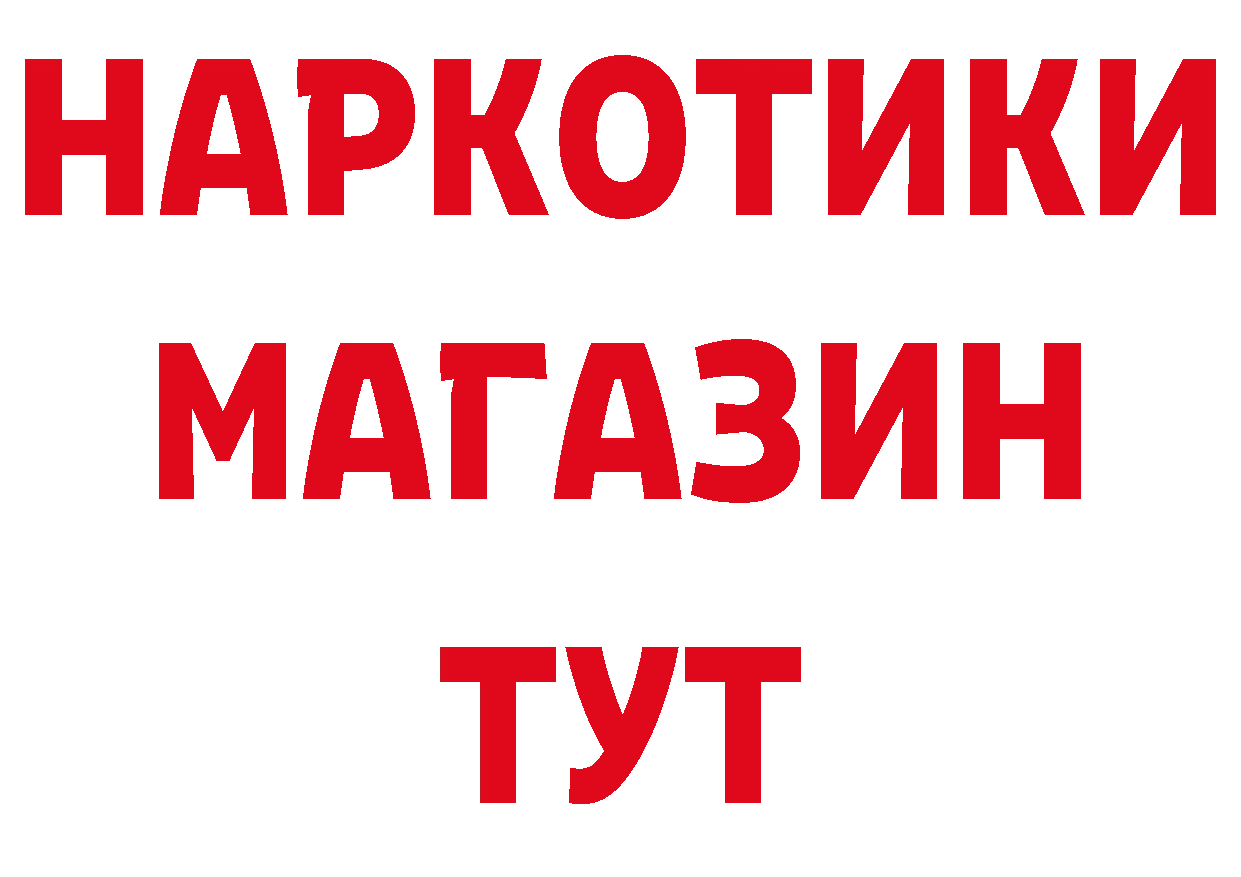 НАРКОТИКИ
МАГАЗИН
ТУТ